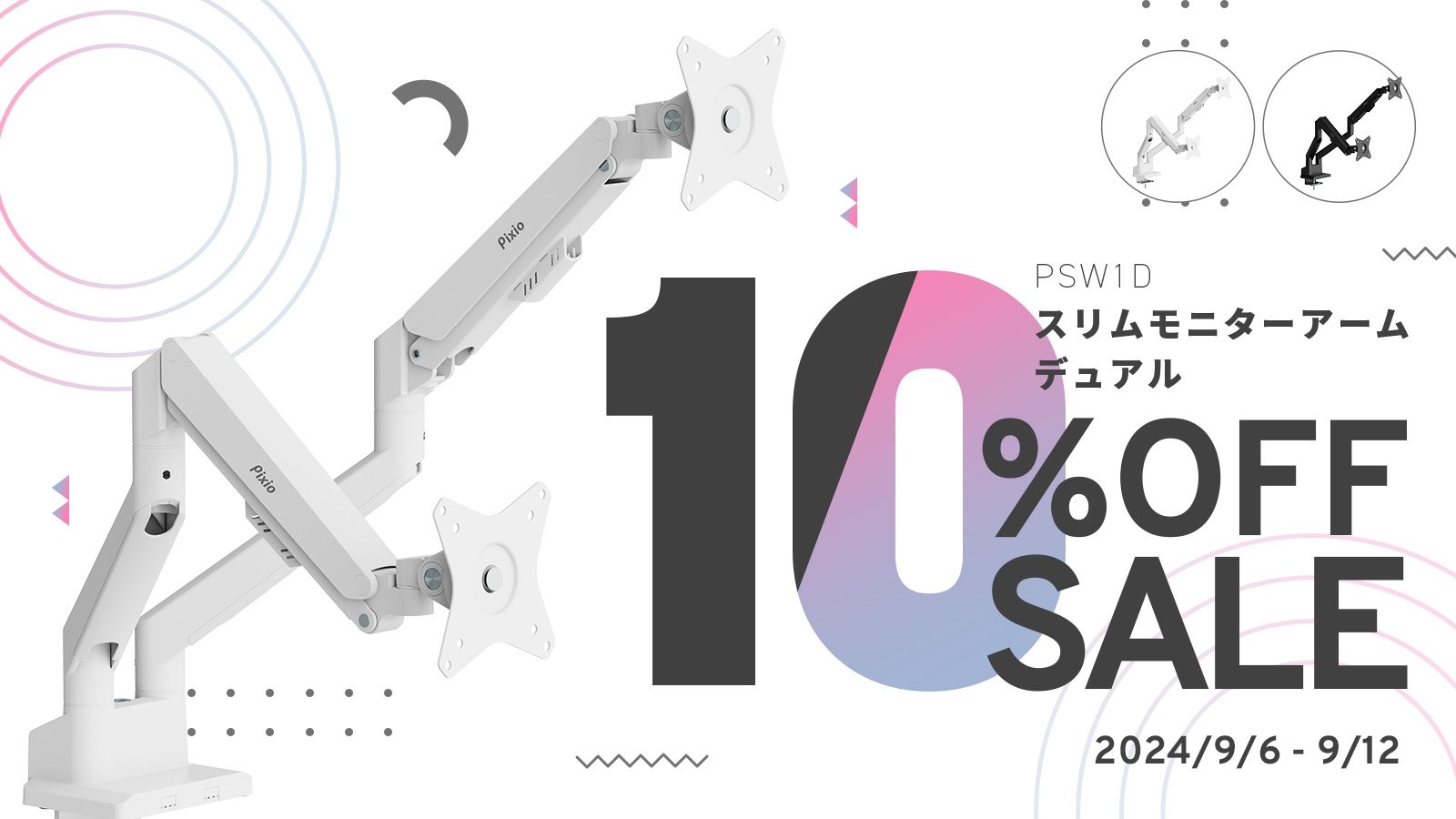 Pixio

Pixio

PSW1D
スリムモニターアーム
デュアル

10%OFF
SALE

2024/9/6 - 9/12